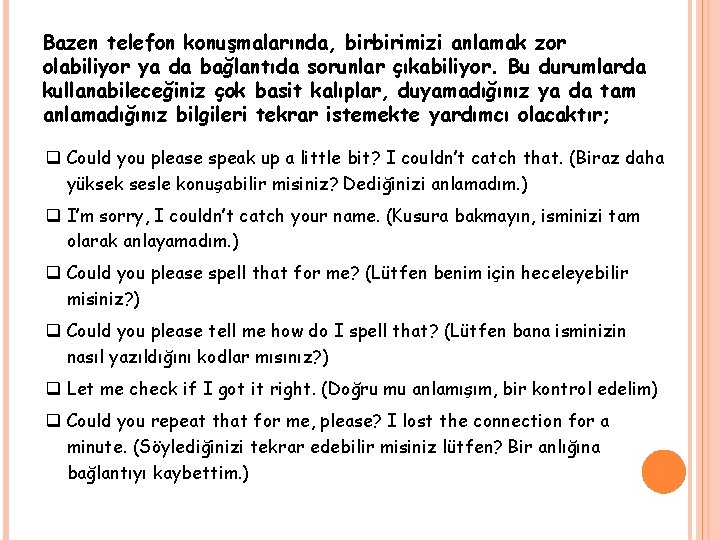 Bazen telefon konuşmalarında, birbirimizi anlamak zor olabiliyor ya da bağlantıda sorunlar çıkabiliyor. Bu durumlarda kullanabileceğiniz çok basit kalıplar, duyamadığınız ya da tam anlamadığınız bilgileri tekrar istemekte yardımcı olacaktır;

❑ Could you please speak up a little bit? I couldn't catch that. (Biraz daha yüksek sesle konuşabilir misiniz? Dediğinizi anlamadım.)

❑ I'm sorry, I couldn't catch your name. (Kusura bakmayın, isminizi tam olarak anlayamadım.)

❑ Could you please spell that for me? (Lütfen benim için heceleyebilir misiniz?)

❑ Could you please tell me how do I spell that? (Lütfen bana isminizin nasıl yazıldığını kodlar mısınız?)

❑ Let me check if I got it right. (Doğru mu anlamışım, bir kontrol edelim)

❑ Could you repeat that for me, please? I lost the connection for a minute. (Söylediğinizi tekrar edebilir misiniz lütfen? Bir anlığına bağlantıyı kaybettim.)